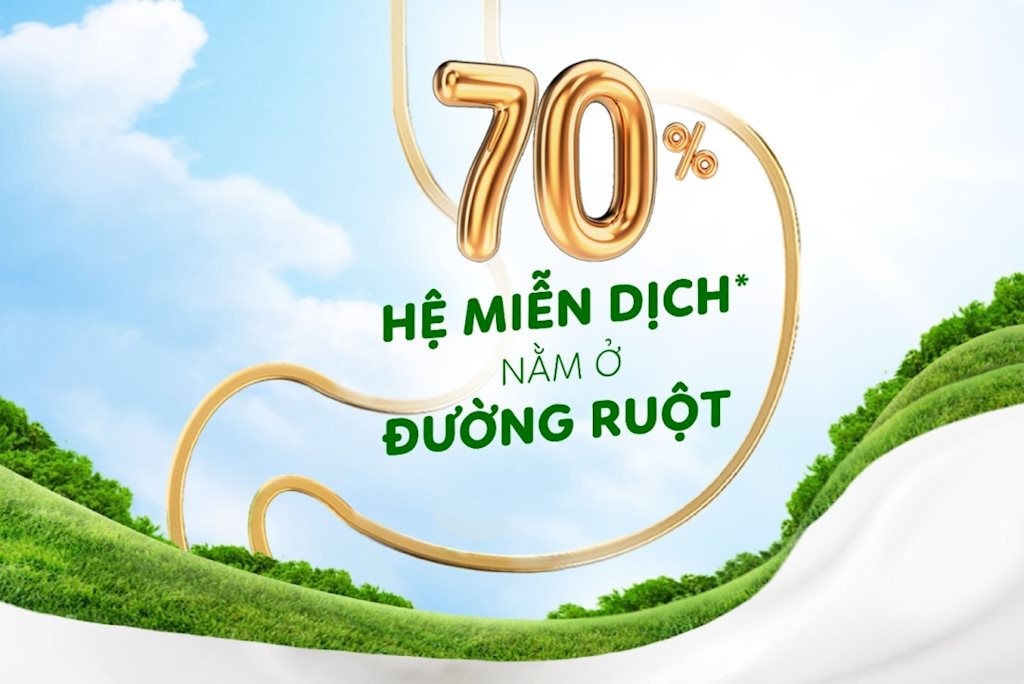 70%

HỆ MIỄN DỊCH*
NẰM Ở
ĐƯỜNG RUỘT